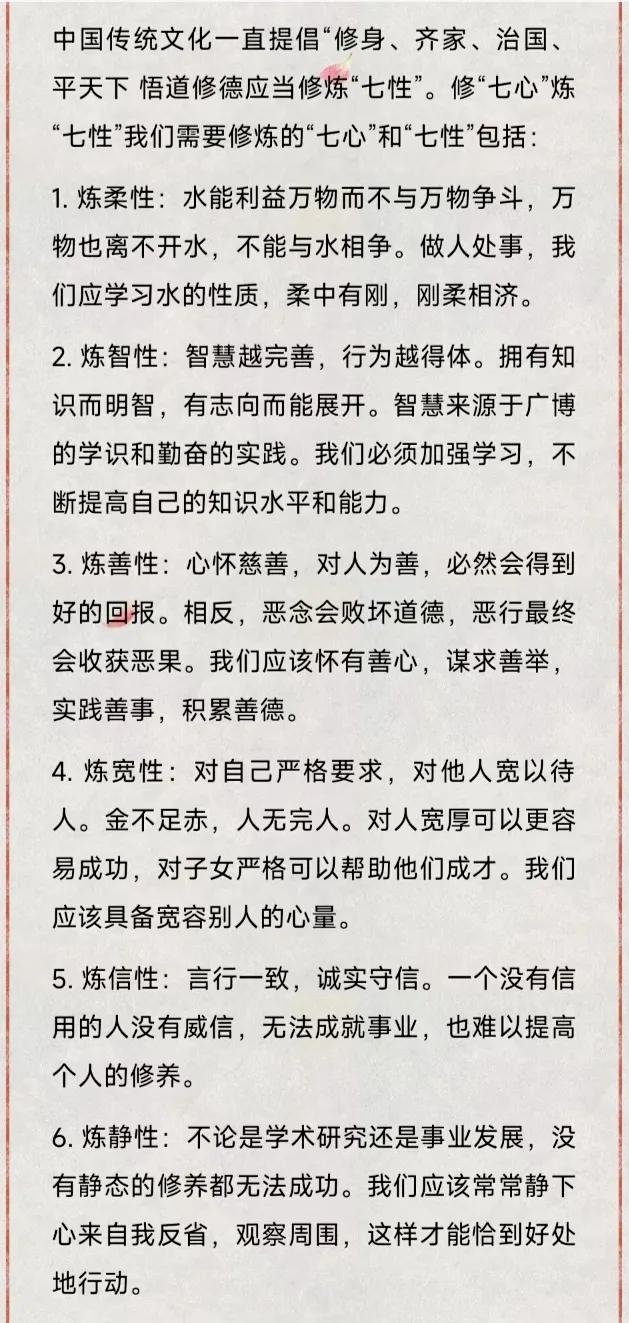 中国传统文化一直提倡“修身、齐家、治国、平天下 悟道修德应当修炼“七性”。修“七心”炼“七性”我们需要修炼的“七心”和“七性”包括：

1. 炼柔性：水能利益万物而不与万物争斗，万物也离不开水，不能与水相争。做人处事，我们应学习水的性质，柔中有刚，刚柔相济。

2. 炼智性：智慧越完善，行为越得体。拥有知识而明智，有志向而能展开。智慧来源于广博的学识和勤奋的实践。我们必须加强学习，不断提高自己的知识水平和能力。

3. 炼善性：心怀慈善，对人为善，必然会得到好的回报。相反，恶念会败坏道德，恶行最终会收获恶果。我们应该怀有善心，谋求善举，实践善事，积累善德。

4. 炼宽性：对自己严格要求，对他人宽以待人。金不足赤，人无完人。对人宽厚可以更容易成功，对子女严格可以帮助他们成才。我们应该具备宽容别人的心量。

5. 炼信性：言行一致，诚实守信。一个没有信用的人没有威信，无法成就事业，也难以提高个人的修养。

6. 炼静性：不论是学术研究还是事业发展，没有静态的修养都无法成功。我们应该常常静下心来自我反省，观察周围，这样才能恰到好处地行动。